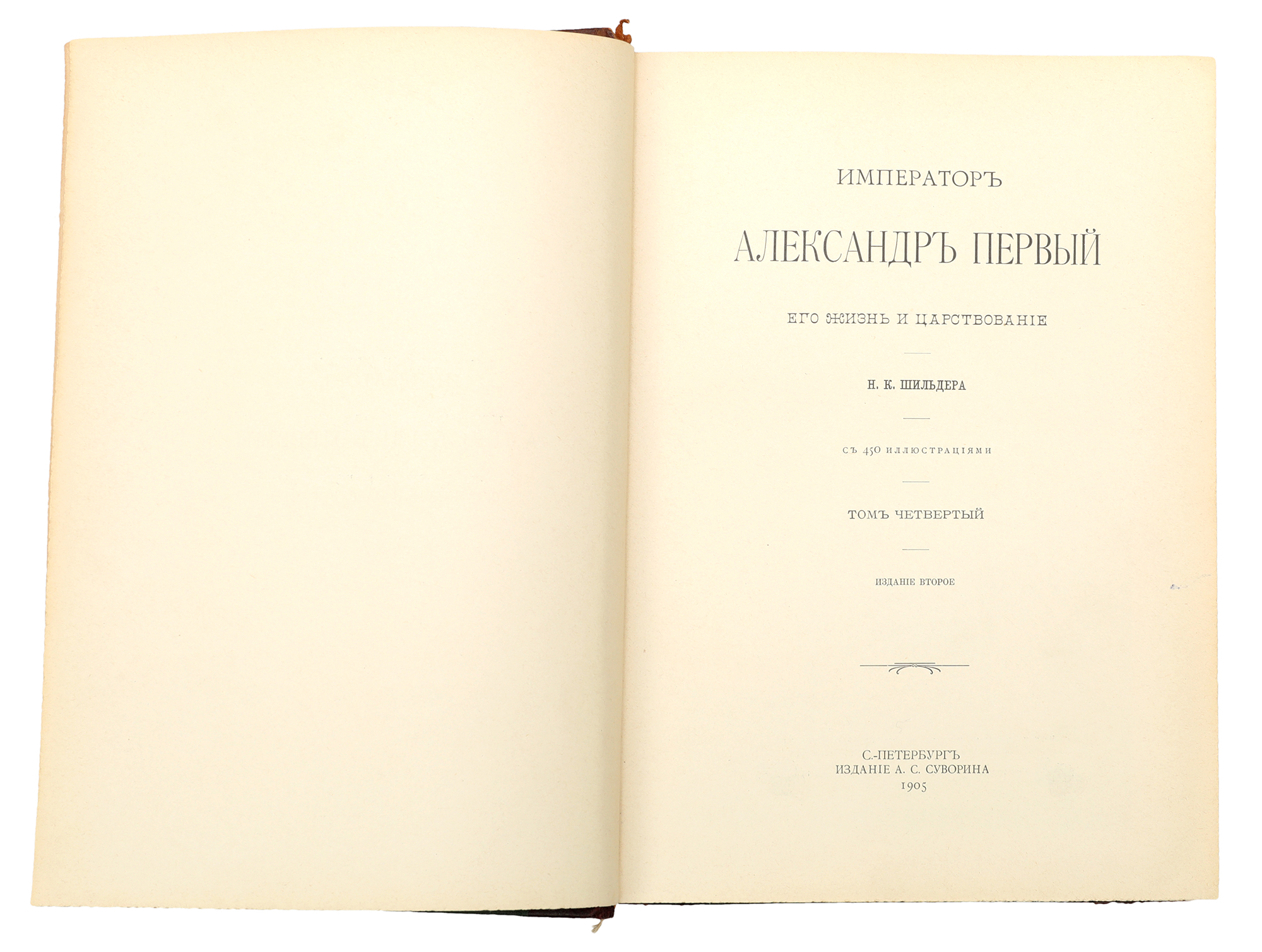 ИМПЕРАТОРЪ

АЛЕКСАНДРЪ ПЕРВЫЙ

ЕГО ЖИЗНЬ И ЦАРСТВОВАНІЕ

Н. К. ШИЛЬДЕРА

СЪ 450 ИЛЛЮСТРАЦІЯМИ

ТОМЪ ЧЕТВЕРТЫЙ

ИЗДАНІЕ ВТОРОЕ

С.-ПЕТЕРБУРГЪ
ИЗДАНІЕ А. С. СУВОРИНА
1905